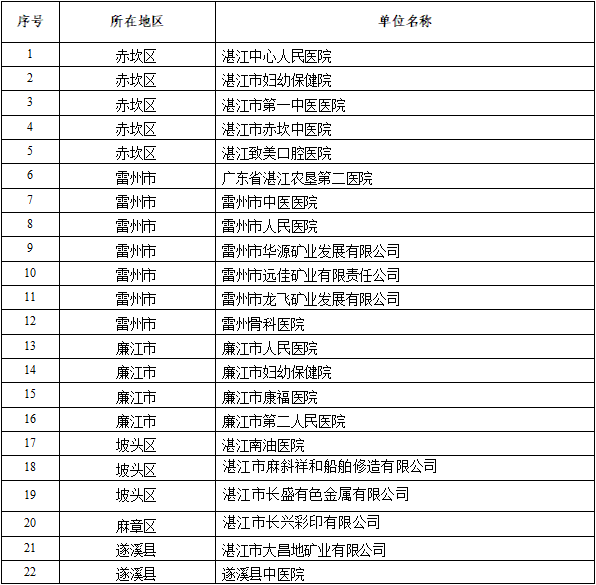 | 序号 | 所在地区 | 单位名称 |
|---|---|---|
| 1 | 赤坎区 | 湛江中心人民医院 |
| 2 | 赤坎区 | 湛江市妇幼保健院 |
| 3 | 赤坎区 | 湛江市第一中医医院 |
| 4 | 赤坎区 | 湛江市赤坎中医院 |
| 5 | 赤坎区 | 湛江致美口腔医院 |
| 6 | 雷州市 | 广东省湛江农垦第二医院 |
| 7 | 雷州市 | 雷州市中医医院 |
| 8 | 雷州市 | 雷州市人民医院 |
| 9 | 雷州市 | 雷州市华源矿业发展有限公司 |
| 10 | 雷州市 | 雷州市远佳矿业有限责任公司 |
| 11 | 雷州市 | 雷州市龙飞矿业发展有限公司 |
| 12 | 雷州市 | 雷州骨科医院 |
| 13 | 廉江市 | 廉江市人民医院 |
| 14 | 廉江市 | 廉江市妇幼保健院 |
| 15 | 廉江市 | 廉江市康福医院 |
| 16 | 廉江市 | 廉江市第二人民医院 |
| 17 | 坡头区 | 湛江南油医院 |
| 18 | 坡头区 | 湛江市麻斜祥和船舶修造有限公司 |
| 19 | 坡头区 | 湛江市长盛有色金属有限公司 |
| 20 | 麻章区 | 湛江市长兴彩印有限公司 |
| 21 | 遂溪县 | 湛江市大昌地矿业有限公司 |
| 22 | 遂溪县 | 遂溪县中医院 |